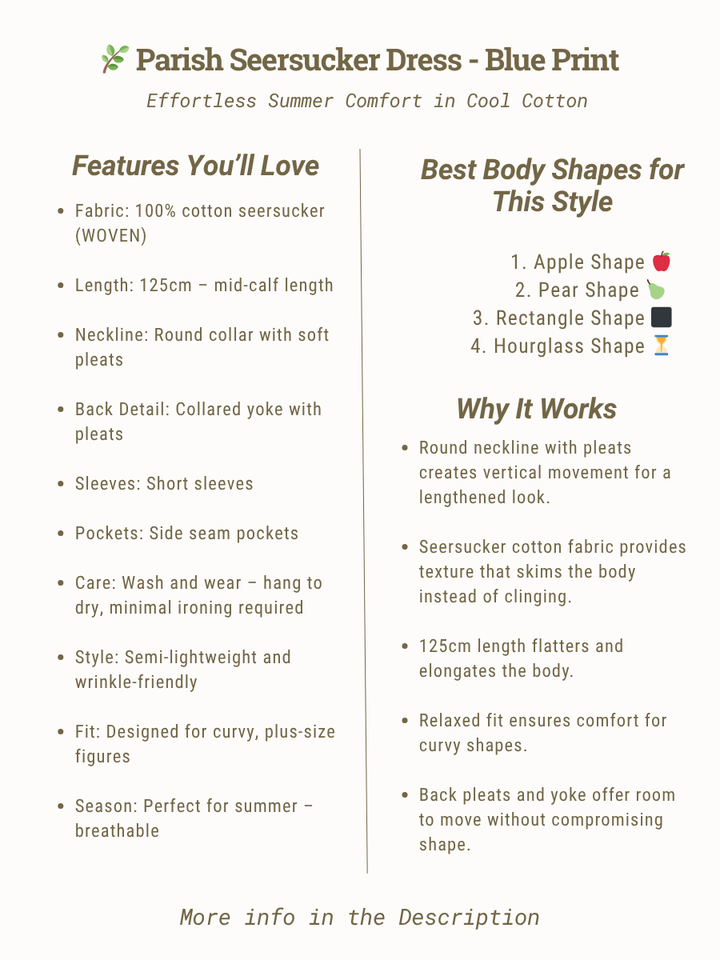 🌿 Parish Seersucker Dress - Blue Print

Effortless Summer Comfort in Cool Cotton

Features You'll Love

- Fabric: 100% cotton seersucker (WOVEN)
- Length: 125cm – mid-calf length
- Neckline: Round collar with soft pleats
- Back Detail: Collared yoke with pleats
- Sleeves: Short sleeves
- Pockets: Side seam pockets
- Care: Wash and wear – hang to dry, minimal ironing required
- Style: Semi-lightweight and wrinkle-friendly
- Fit: Designed for curvy, plus-size figures
- Season: Perfect for summer – breathable

Best Body Shapes for This Style

1. Apple Shape 🍎
2. Pear Shape 🍐
3. Rectangle Shape ⬛
4. Hourglass Shape ⏳

Why It Works

- Round neckline with pleats creates vertical movement for a lengthened look.
- Seersucker cotton fabric provides texture that skims the body instead of clinging.
- 125cm length flatters and elongates the body.
- Relaxed fit ensures comfort for curvy shapes.
- Back pleats and yoke offer room to move without compromising shape.

More info in the Description